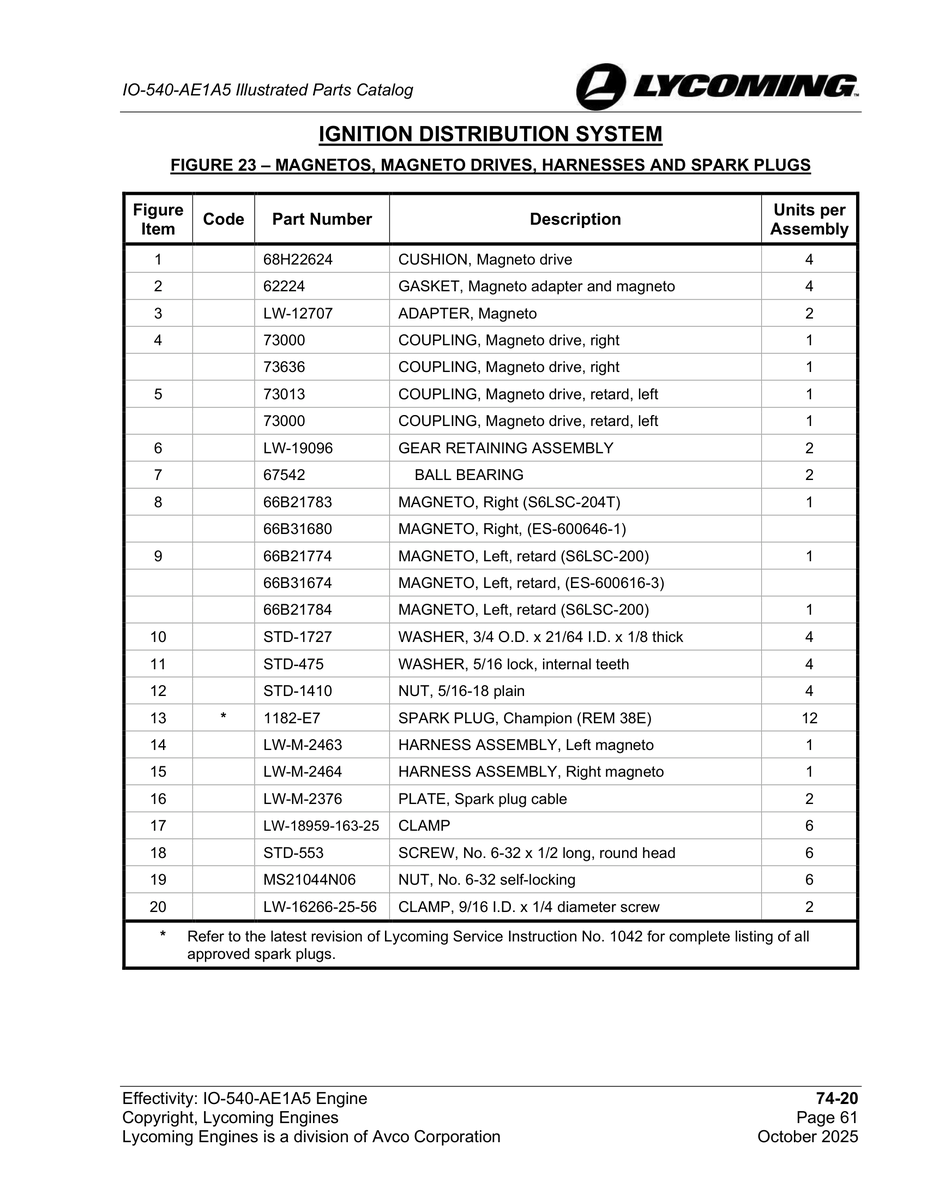 IO-540-AE1A5 Illustrated Parts Catalog

LYCOMING

IGNITION DISTRIBUTION SYSTEM

FIGURE 23 – MAGNETOS, MAGNETO DRIVES, HARNESSES AND SPARK PLUGS

| Figure Item | Code | Part Number | Description | Units per Assembly |
|---|---|---|---|---|
| 1 | | 68H22624 | CUSHION, Magneto drive | 4 |
| 2 | | 62224 | GASKET, Magneto adapter and magneto | 4 |
| 3 | | LW-12707 | ADAPTER, Magneto | 2 |
| 4 | | 73000 | COUPLING, Magneto drive, right | 1 |
| | | 73636 | COUPLING, Magneto drive, right | 1 |
| 5 | | 73013 | COUPLING, Magneto drive, retard, left | 1 |
| | | 73000 | COUPLING, Magneto drive, retard, left | 1 |
| 6 | | LW-19096 | GEAR RETAINING ASSEMBLY | 2 |
| 7 | | 67542 | BALL BEARING | 2 |
| 8 | | 66B21783 | MAGNETO, Right (S6LSC-204T) | 1 |
| | | 66B31680 | MAGNETO, Right, (ES-600646-1) | |
| 9 | | 66B21774 | MAGNETO, Left, retard (S6LSC-200) | 1 |
| | | 66B31674 | MAGNETO, Left, retard, (ES-600616-3) | |
| | | 66B21784 | MAGNETO, Left, retard (S6LSC-200) | 1 |
| 10 | | STD-1727 | WASHER, 3/4 O.D. x 21/64 I.D. x 1/8 thick | 4 |
| 11 | | STD-475 | WASHER, 5/16 lock, internal teeth | 4 |
| 12 | | STD-1410 | NUT, 5/16-18 plain | 4 |
| 13 | * | 1182-E7 | SPARK PLUG, Champion (REM 38E) | 12 |
| 14 | | LW-M-2463 | HARNESS ASSEMBLY, Left magneto | 1 |
| 15 | | LW-M-2464 | HARNESS ASSEMBLY, Right magneto | 1 |
| 16 | | LW-M-2376 | PLATE, Spark plug cable | 2 |
| 17 | | LW-18959-163-25 | CLAMP | 6 |
| 18 | | STD-553 | SCREW, No. 6-32 x 1/2 long, round head | 6 |
| 19 | | MS21044N06 | NUT, No. 6-32 self-locking | 6 |
| 20 | | LW-16266-25-56 | CLAMP, 9/16 I.D. x 1/4 diameter screw | 2 |

* Refer to the latest revision of Lycoming Service Instruction No. 1042 for complete listing of all approved spark plugs.

Effectivity: IO-540-AE1A5 Engine
Copyright, Lycoming Engines
Lycoming Engines is a division of Avco Corporation

74-20
Page 61
October 2025